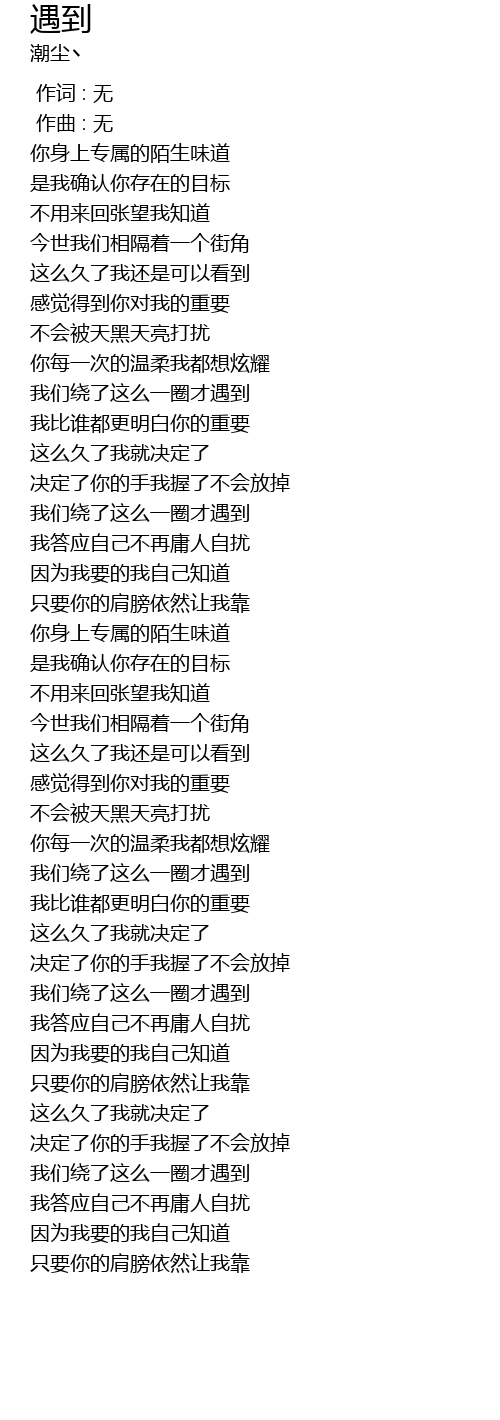 遇到
潮尘丶

作词 : 无
作曲 : 无
你身上专属的陌生味道
是我确认你存在的目标
不用来回张望我知道
今世我们相隔着一个街角
这么久了我还是可以看到
感觉得到你对我的重要
不会被天黑天亮打扰
你每一次的温柔我都想炫耀
我们绕了这么一圈才遇到
我比谁都更明白你的重要
这么久了我就决定了
决定了你的手我握了不会放掉
我们绕了这么一圈才遇到
我答应自己不再庸人自扰
因为我要的我自己知道
只要你的肩膀依然让我靠
你身上专属的陌生味道
是我确认你存在的目标
不用来回张望我知道
今世我们相隔着一个街角
这么久了我还是可以看到
感觉得到你对我的重要
不会被天黑天亮打扰
你每一次的温柔我都想炫耀
我们绕了这么一圈才遇到
我比谁都更明白你的重要
这么久了我就决定了
决定了你的手我握了不会放掉
我们绕了这么一圈才遇到
我答应自己不再庸人自扰
因为我要的我自己知道
只要你的肩膀依然让我靠
这么久了我就决定了
决定了你的手我握了不会放掉
我们绕了这么一圈才遇到
我答应自己不再庸人自扰
因为我要的我自己知道
只要你的肩膀依然让我靠